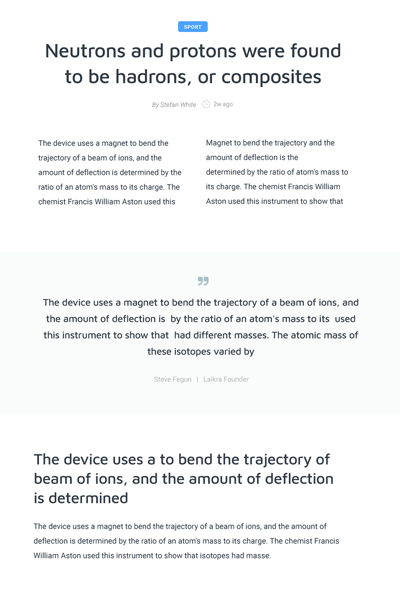 SPORT

Neutrons and protons were found to be hadrons, or composites

By Stefan White 2w ago

The device uses a magnet to bend the trajectory of a beam of ions, and the amount of deflection is determined by the ratio of an atom's mass to its charge. The chemist Francis William Aston used this

Magnet to bend the trajectory and the amount of deflection is the determined by the ratio of atom's mass to its charge. The chemist Francis William Aston used this instrument to show that

The device uses a magnet to bend the trajectory of a beam of ions, and the amount of deflection is by the ratio of an atom's mass to its used this instrument to show that had different masses. The atomic mass of these isotopes varied by

Steve Fegun | Laikra Founder

The device uses a to bend the trajectory of beam of ions, and the amount of deflection is determined

The device uses a magnet to bend the trajectory of a beam of ions, and the amount of deflection is determined by the ratio of an atom's mass to its charge. The chemist Francis William Aston used this instrument to show that isotopes had masse.